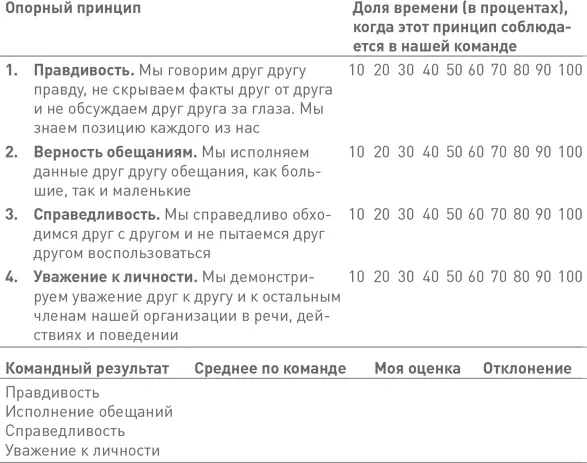 | Опорный принцип | Доля времени (в процентах), когда этот принцип соблюдается в нашей команде |
|---|---|
| 1. **Правдивость.** Мы говорим друг другу правду, не скрываем факты друг от друга и не обсуждаем друг друга за глаза. Мы знаем позицию каждого из нас | 10 20 30 40 50 60 70 80 90 100 |
| 2. **Верность обещаниям.** Мы исполняем данные друг другу обещания, как большие, так и маленькие | 10 20 30 40 50 60 70 80 90 100 |
| 3. **Справедливость.** Мы справедливо обходимся друг с другом и не пытаемся друг другом воспользоваться | 10 20 30 40 50 60 70 80 90 100 |
| 4. **Уважение к личности.** Мы демонстрируем уважение друг к другу и к остальным членам нашей организации в речи, действиях и поведении | 10 20 30 40 50 60 70 80 90 100 |

| Командный результат | Среднее по команде | Моя оценка | Отклонение |
|---|---|---|---|
| Правдивость | | | |
| Исполнение обещаний | | | |
| Справедливость | | | |
| Уважение к личности | | | |